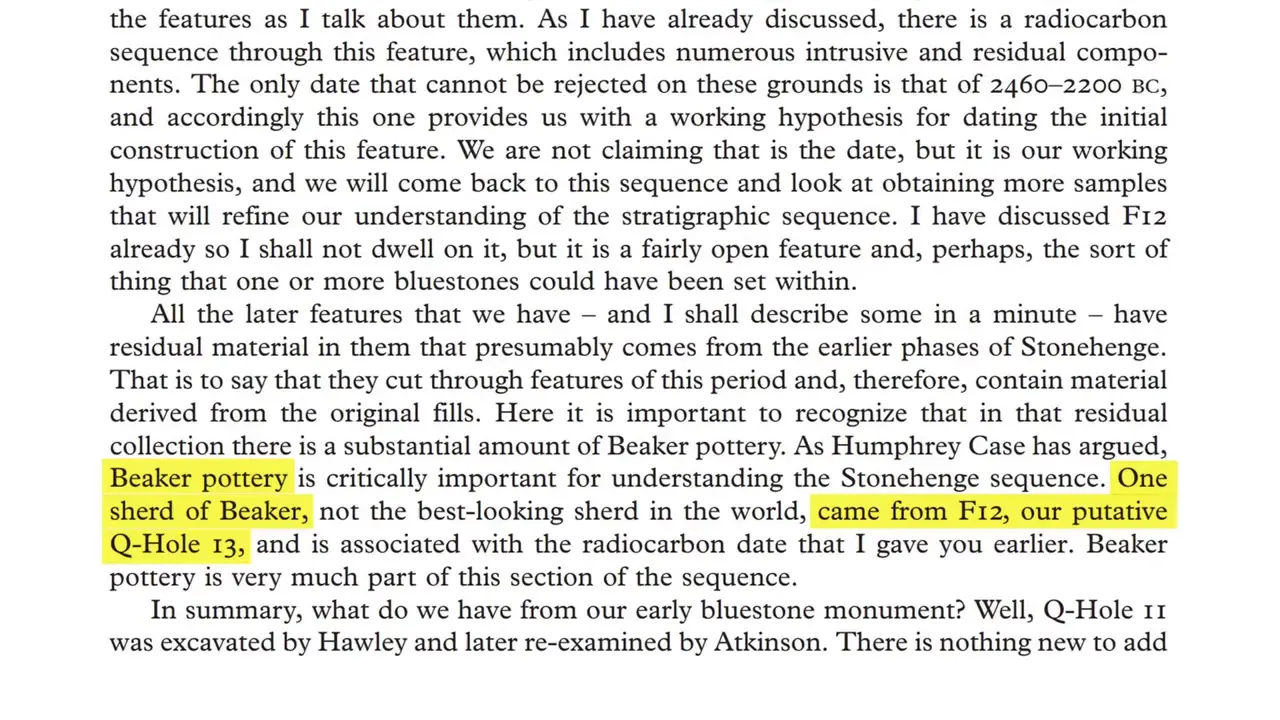 the features as I talk about them. As I have already discussed, there is a radiocarbon sequence through this feature, which includes numerous intrusive and residual components. The only date that cannot be rejected on these grounds is that of 2460–2200 BC, and accordingly this one provides us with a working hypothesis for dating the initial construction of this feature. We are not claiming that is the date, but it is our working hypothesis, and we will come back to this sequence and look at obtaining more samples that will refine our understanding of the stratigraphic sequence. I have discussed F12 already so I shall not dwell on it, but it is a fairly open feature and, perhaps, the sort of thing that one or more bluestones could have been set within.

All the later features that we have – and I shall describe some in a minute – have residual material in them that presumably comes from the earlier phases of Stonehenge. That is to say that they cut through features of this period and, therefore, contain material derived from the original fills. Here it is important to recognize that in that residual collection there is a substantial amount of Beaker pottery. As Humphrey Case has argued, Beaker pottery is critically important for understanding the Stonehenge sequence. One sherd of Beaker, not the best-looking sherd in the world, came from F12, our putative Q-Hole 13, and is associated with the radiocarbon date that I gave you earlier. Beaker pottery is very much part of this section of the sequence.

In summary, what do we have from our early bluestone monument? Well, Q-Hole 11 was excavated by Hawley and later re-examined by Atkinson. There is nothing new to add